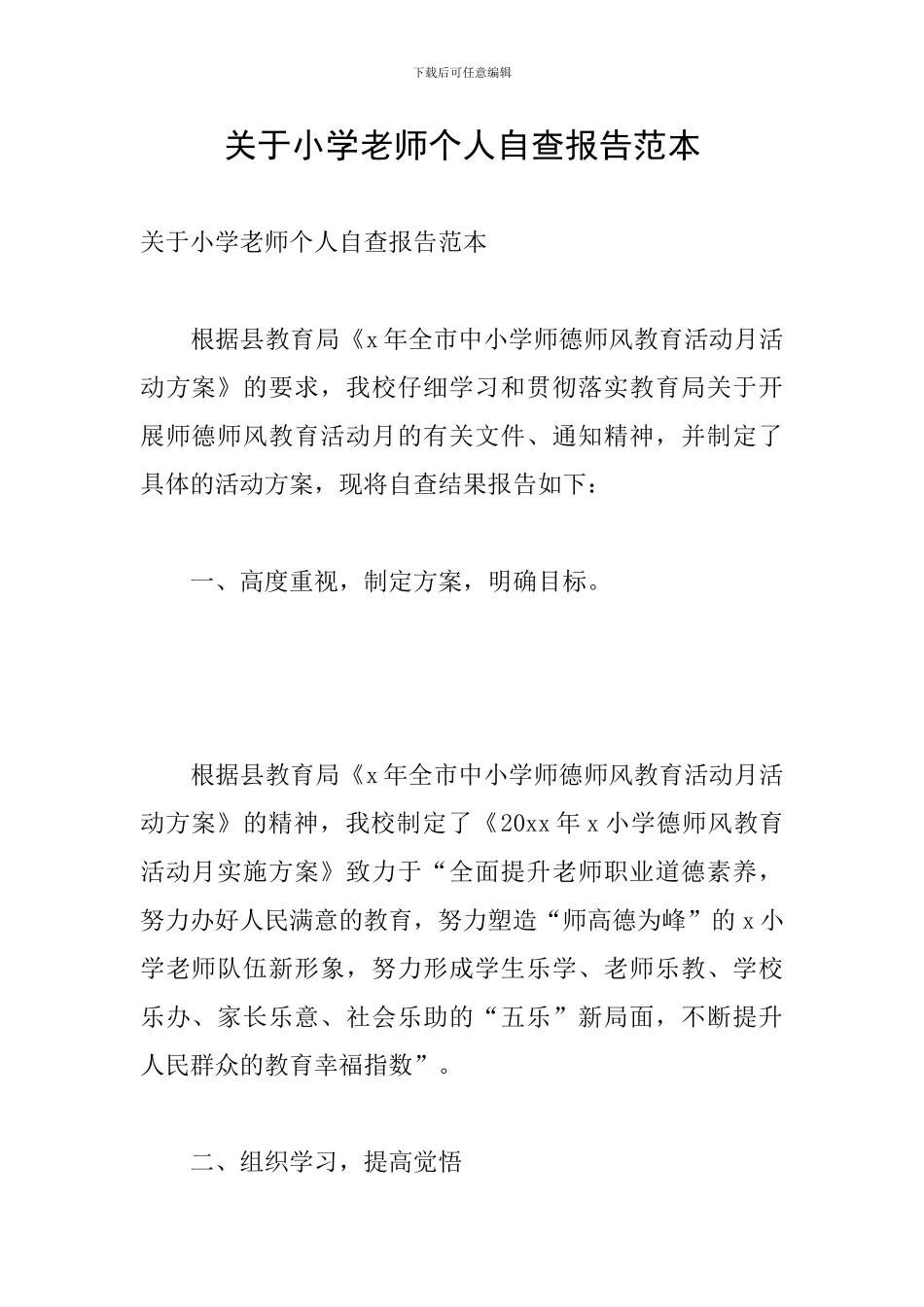 下载后可任意编辑

关于小学老师个人自查报告范本

关于小学老师个人自查报告范本

根据县教育局《x年全市中小学师德师风教育活动月活动方案》的要求，我校仔细学习和贯彻落实教育局关于开展师德师风教育活动月的有关文件、通知精神，并制定了具体的活动方案，现将自查结果报告如下：

一、高度重视，制定方案，明确目标。

根据县教育局《x年全市中小学师德师风教育活动月活动方案》的精神，我校制定了《20xx年x小学德师风教育活动月实施方案》致力于“全面提升老师职业道德素养，努力办好人民满意的教育，努力塑造“师高德为峰”的x小学老师队伍新形象，努力形成学生乐学、老师乐教、学校乐办、家长乐意、社会乐助的“五乐”新局面，不断提升人民群众的教育幸福指数”。

二、组织学习，提高觉悟